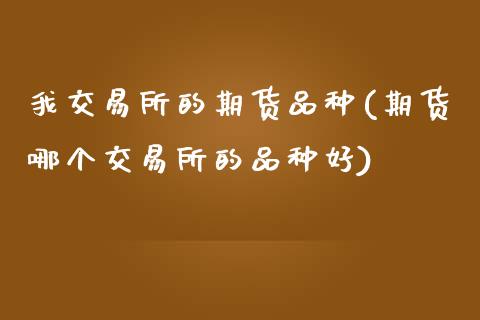 我交易所的期货品种(期货哪个交易所的品种好)